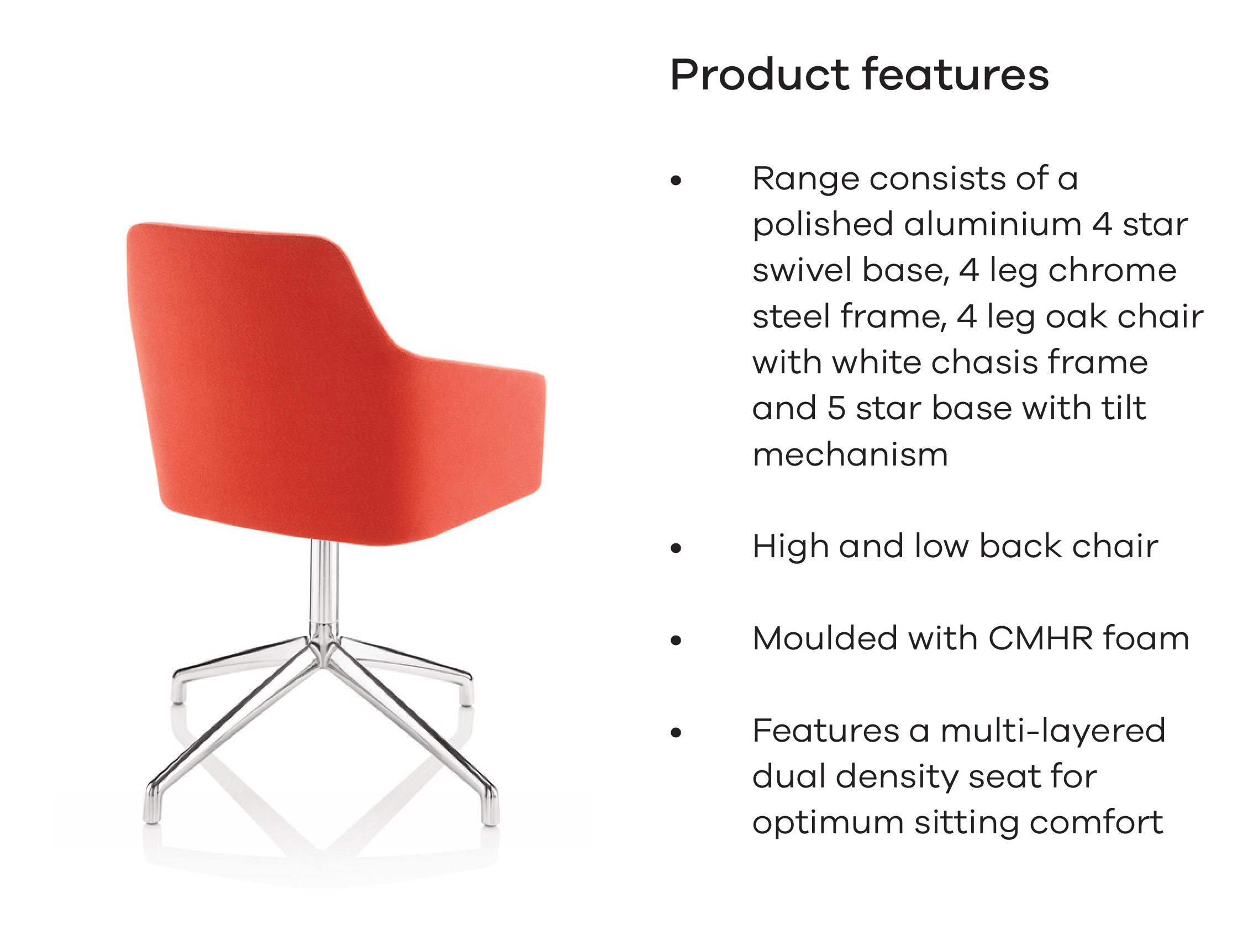 Product features

• Range consists of a polished aluminium 4 star swivel base, 4 leg chrome steel frame, 4 leg oak chair with white chasis frame and 5 star base with tilt mechanism

• High and low back chair

• Moulded with CMHR foam

• Features a multi-layered dual density seat for optimum sitting comfort